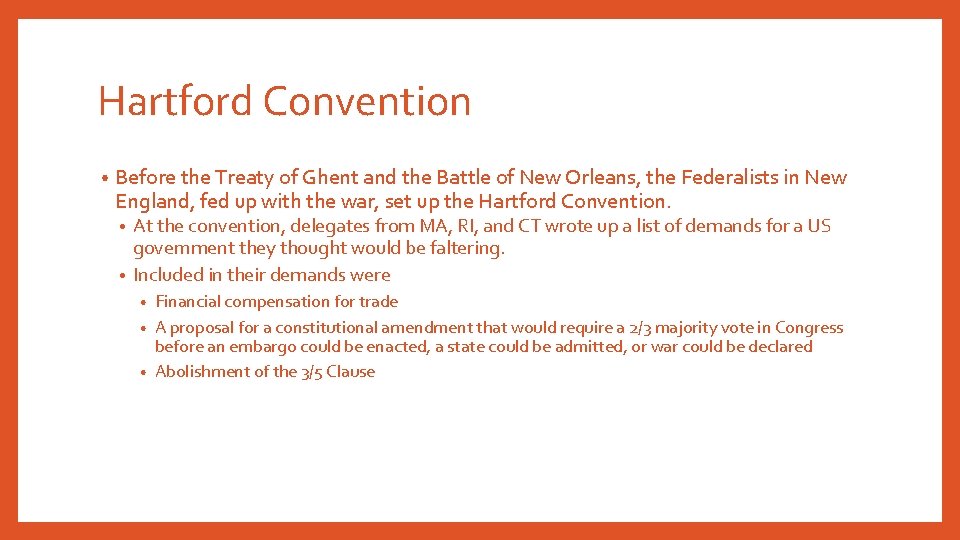 Hartford Convention

• Before the Treaty of Ghent and the Battle of New Orleans, the Federalists in New England, fed up with the war, set up the Hartford Convention.

• At the convention, delegates from MA, RI, and CT wrote up a list of demands for a US government they thought would be faltering.

• Included in their demands were

• Financial compensation for trade

• A proposal for a constitutional amendment that would require a 2/3 majority vote in Congress before an embargo could be enacted, a state could be admitted, or war could be declared

• Abolishment of the 3/5 Clause